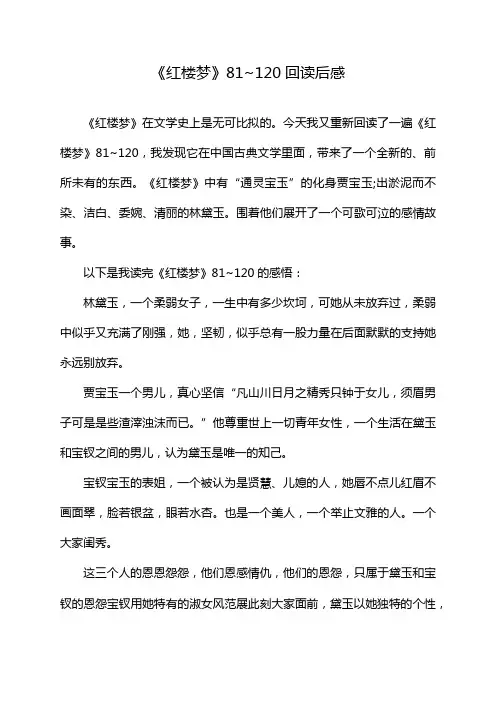 《红楼梦》81~120 回读后感

《红楼梦》在文学史上是无可比拟的。今天我又重新回读了一遍《红楼梦》81~120，我发现它在中国古典文学里面，带来了一个全新的、前所未有的东西。《红楼梦》中有“通灵宝玉”的化身贾宝玉;出淤泥而不染、洁白、委婉、清丽的林黛玉。围着他们展开了一个可歌可泣的感情故事。

以下是我读完《红楼梦》81~120 的感悟：

林黛玉，一个柔弱女子，一生中有多少坎坷，可她从未放弃过，柔弱中似乎又充满了刚强，她，坚韧，似乎总有一股力量在后面默默的支持她永远别放弃。

贾宝玉一个男儿，真心坚信“凡山川日月之精秀只钟于女儿，须眉男子可是是些渣滓浊沫而已。”他尊重世上一切青年女性，一个生活在黛玉和宝钗之间的男儿，认为黛玉是唯一的知己。

宝钗宝玉的表姐，一个被认为是贤慧、儿媳的人，她唇不点儿红眉不画面翠，脸若银盆，眼若水杏。也是一个美人，一个举止文雅的人。一个大家闺秀。

这三个人的恩恩怨怨，他们恩感情仇，他们的恩怨，只属于黛玉和宝钗的恩怨宝钗用她特有的淑女风范展此刻大家面前，黛玉以她独特的个性，